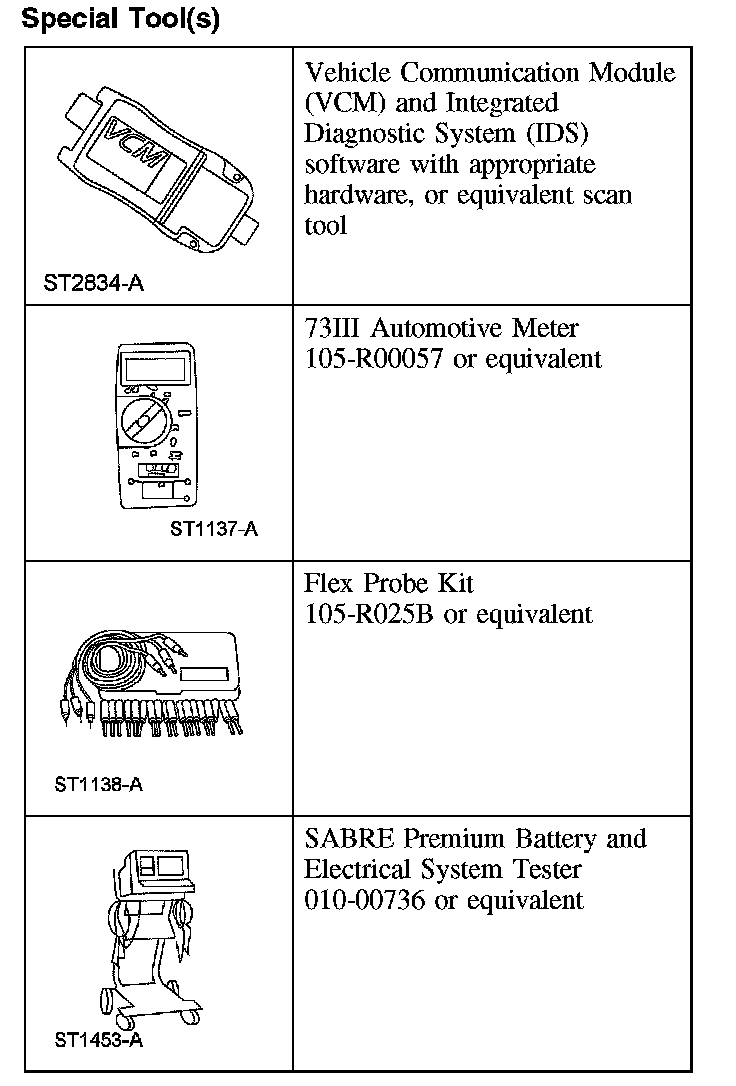 Special Tool(s)

| | |
|---|---|
| VCM ST2834-A | Vehicle Communication Module (VCM) and Integrated Diagnostic System (IDS) software with appropriate hardware, or equivalent scan tool |
| ST1137-A | 73III Automotive Meter 105-R00057 or equivalent |
| ST1138-A | Flex Probe Kit 105-R025B or equivalent |
| ST1453-A | SABRE Premium Battery and Electrical System Tester 010-00736 or equivalent |